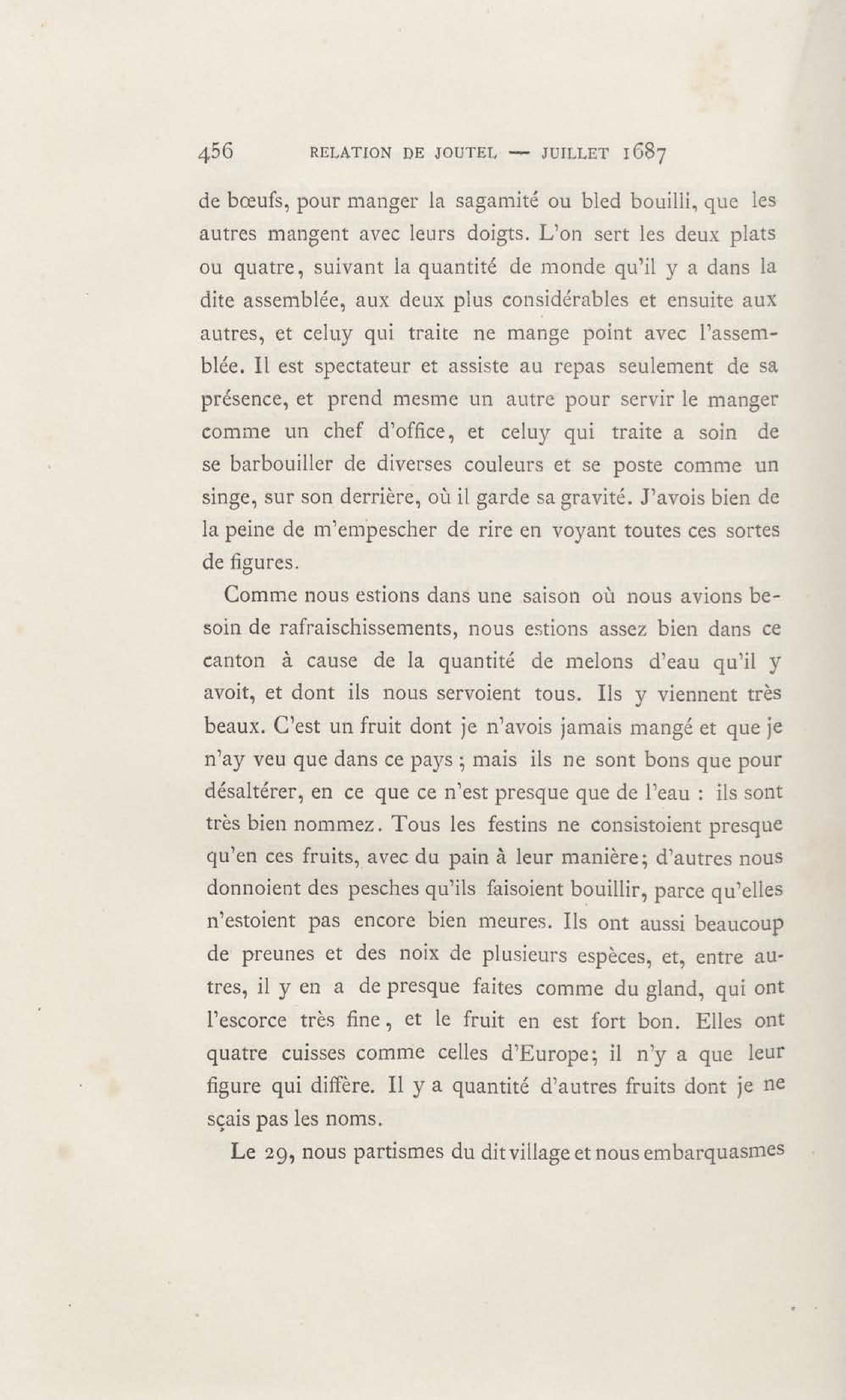 456 RELATION DE JOUTEL — JUILLET 1687

de bœufs, pour manger la sagamité ou bled bouilli, que les autres mangent avec leurs doigts. L'on sert les deux plats ou quatre, suivant la quantité de monde qu'il y a dans la dite assemblée, aux deux plus considérables et ensuite aux autres, et celuy qui traite ne mange point avec l'assemblée. Il est spectateur et assiste au repas seulement de sa présence, et prend mesme un autre pour servir le manger comme un chef d'office, et celuy qui traite a soin de se barbouiller de diverses couleurs et se poste comme un singe, sur son derrière, où il garde sa gravité. J'avois bien de la peine de m'empescher de rire en voyant toutes ces sortes de figures.

Comme nous estions dans une saison où nous avions besoin de rafraischissements, nous estions assez bien dans ce canton à cause de la quantité de melons d'eau qu'il y avoit, et dont ils nous servoient tous. Ils y viennent très beaux. C'est un fruit dont je n'avois jamais mangé et que je n'ay veu que dans ce pays ; mais ils ne sont bons que pour désaltérer, en ce que ce n'est presque que de l'eau : ils sont très bien nommez. Tous les festins ne consistoient presque qu'en ces fruits, avec du pain à leur manière; d'autres nous donnoient des pesches qu'ils faisoient bouillir, parce qu'elles n'estoient pas encore bien meures. Ils ont aussi beaucoup de preunes et des noix de plusieurs espèces, et, entre autres, il y en a de presque faites comme du gland, qui ont l'escorce très fine, et le fruit en est fort bon. Elles ont quatre cuisses comme celles d'Europe; il n'y a que leur figure qui diffère. Il y a quantité d'autres fruits dont je ne sçais pas les noms.

Le 29, nous partismes du dit village et nous embarquasmes